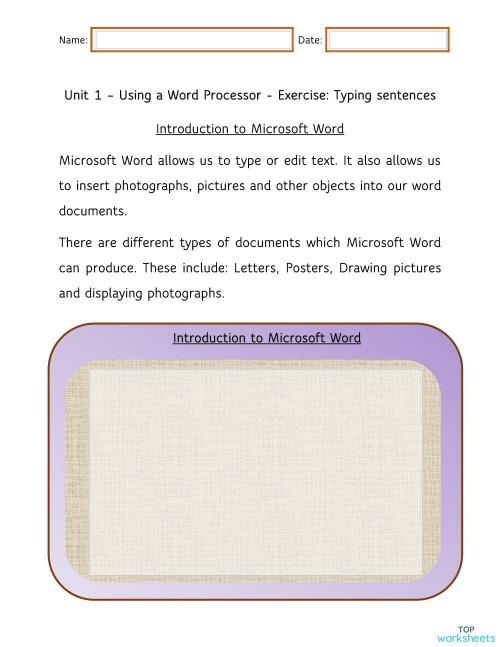 Name: Date:

Unit 1 – Using a Word Processor - Exercise: Typing sentences

Introduction to Microsoft Word

Microsoft Word allows us to type or edit text. It also allows us to insert photographs, pictures and other objects into our word documents.

There are different types of documents which Microsoft Word can produce. These include: Letters, Posters, Drawing pictures and displaying photographs.

Introduction to Microsoft Word

TOP worksheets